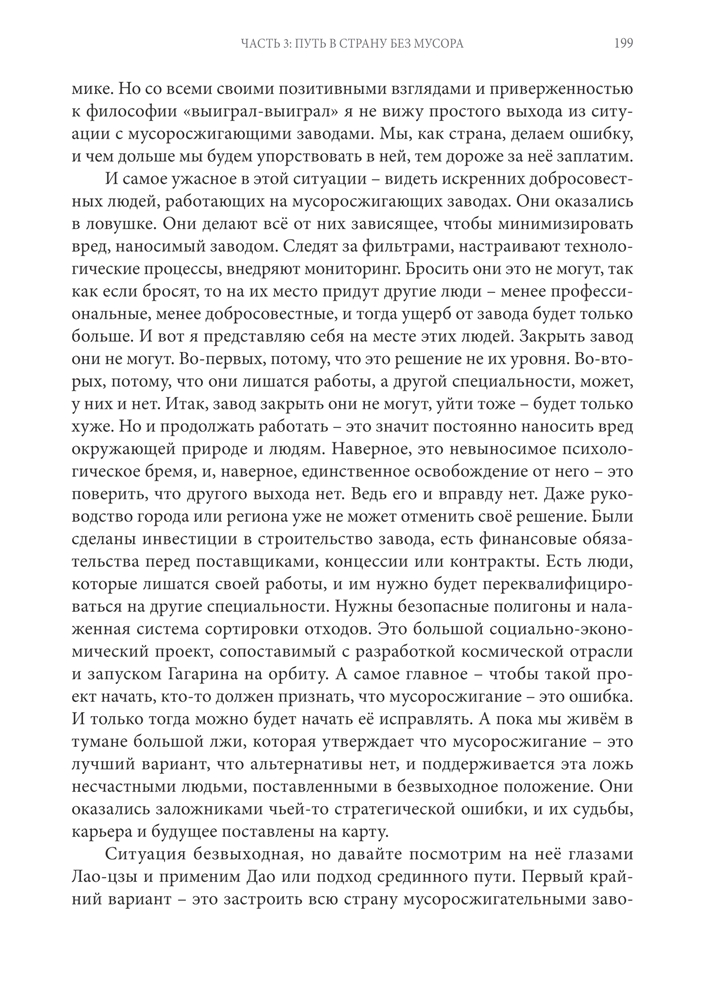 ЧАСТЬ 3: ПУТЬ В СТРАНУ БЕЗ МУСОРА 199

мике. Но со всеми своими позитивными взглядами и приверженностью к философии «выиграл-выиграл» я не вижу простого выхода из ситуации с мусоросжигающими заводами. Мы, как страна, делаем ошибку, и чем дольше мы будем упорствовать в ней, тем дороже за неё заплатим.

И самое ужасное в этой ситуации – видеть искренних добросовестных людей, работающих на мусоросжигающих заводах. Они оказались в ловушке. Они делают всё от них зависящее, чтобы минимизировать вред, наносимый заводом. Следят за фильтрами, настраивают технологические процессы, внедряют мониторинг. Бросить они это не могут, так как если бросят, то на их место придут другие люди – менее профессиональные, менее добросовестные, и тогда ущерб от завода будет только больше. И вот я представляю себя на месте этих людей. Закрыть завод они не могут. Во-первых, потому, что это решение не их уровня. Во-вторых, потому, что они лишатся работы, а другой специальности, может, у них и нет. Итак, завод закрыть они не могут, уйти тоже – будет только хуже. Но и продолжать работать – это значит постоянно наносить вред окружающей природе и людям. Наверное, это невыносимое психологическое бремя, и, наверное, единственное освобождение от него – это поверить, что другого выхода нет. Ведь его и вправду нет. Даже руководство города или региона уже не может отменить своё решение. Были сделаны инвестиции в строительство завода, есть финансовые обязательства перед поставщиками, концессии или контракты. Есть люди, которые лишатся своей работы, и им нужно будет переквалифицироваться на другие специальности. Нужны безопасные полигоны и налаженная система сортировки отходов. Это большой социально-экономический проект, сопоставимый с разработкой космической отрасли и запуском Гагарина на орбиту. А самое главное – чтобы такой проект начать, кто-то должен признать, что мусоросжигание – это ошибка. И только тогда можно будет начать её исправлять. А пока мы живём в тумане большой лжи, которая утверждает что мусоросжигание – это лучший вариант, что альтернативы нет, и поддерживается эта ложь несчастными людьми, поставленными в безвыходное положение. Они оказались заложниками чьей-то стратегической ошибки, и их судьбы, карьера и будущее поставлены на карту.

Ситуация безвыходная, но давайте посмотрим на неё глазами Лао-цзы и применим Дао или подход срединного пути. Первый крайний вариант – это застроить всю страну мусоросжигательными заво-